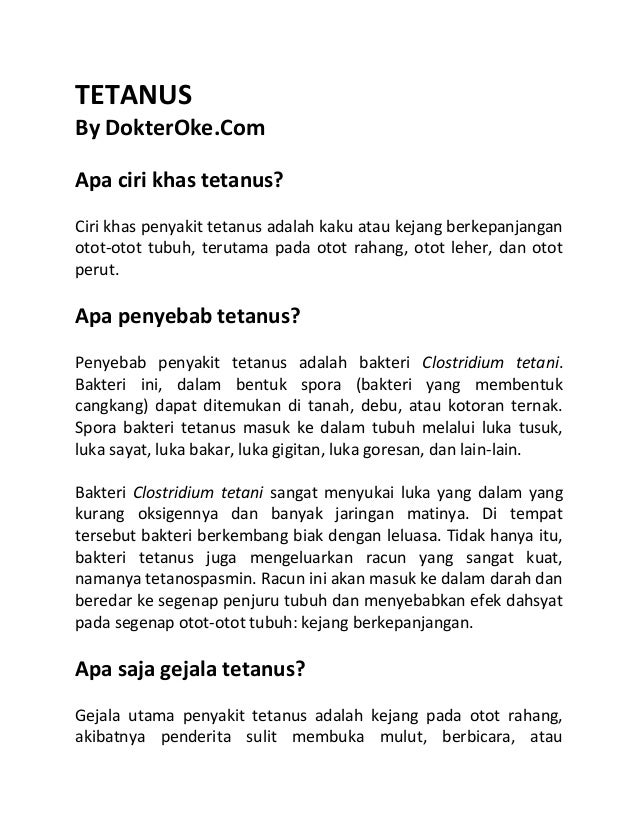 TETANUS
By DokterOke.Com

Apa ciri khas tetanus?

Ciri khas penyakit tetanus adalah kaku atau kejang berkepanjangan otot-otot tubuh, terutama pada otot rahang, otot leher, dan otot perut.

Apa penyebab tetanus?

Penyebab penyakit tetanus adalah bakteri Clostridium tetani. Bakteri ini, dalam bentuk spora (bakteri yang membentuk cangkang) dapat ditemukan di tanah, debu, atau kotoran ternak. Spora bakteri tetanus masuk ke dalam tubuh melalui luka tusuk, luka sayat, luka bakar, luka gigitan, luka goresan, dan lain-lain.

Bakteri Clostridium tetani sangat menyukai luka yang dalam yang kurang oksigennya dan banyak jaringan matinya. Di tempat tersebut bakteri berkembang biak dengan leluasa. Tidak hanya itu, bakteri tetanus juga mengeluarkan racun yang sangat kuat, namanya tetanospasmin. Racun ini akan masuk ke dalam darah dan beredar ke segenap penjuru tubuh dan menyebabkan efek dahsyat pada segenap otot-otot tubuh: kejang berkepanjangan.

Apa saja gejala tetanus?

Gejala utama penyakit tetanus adalah kejang pada otot rahang, akibatnya penderita sulit membuka mulut, berbicara, atau